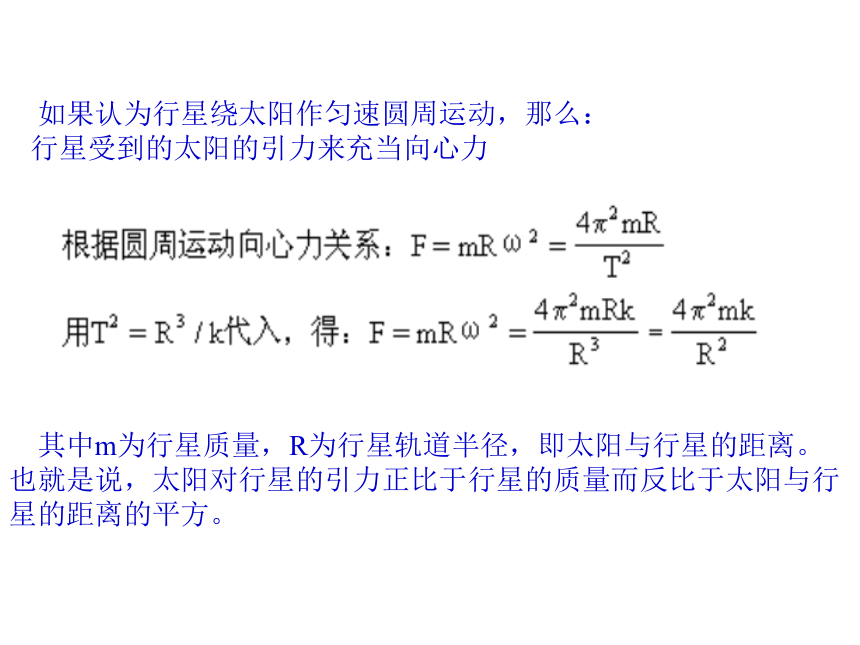 如果认为行星绕太阳作匀速圆周运动，那么：
行星受到的太阳的引力来充当向心力

根据圆周运动向心力关系：$F = mR\omega^2 = \frac{4\pi^2 mR}{T^2}$

用$T^2 = R^3/k$代入，得：$F = mR\omega^2 = \frac{4\pi^2 mRk}{R^3} = \frac{4\pi^2 mk}{R^2}$

其中m为行星质量，R为行星轨道半径，即太阳与行星的距离。也就是说，太阳对行星的引力正比于行星的质量而反比于太阳与行星的距离的平方。